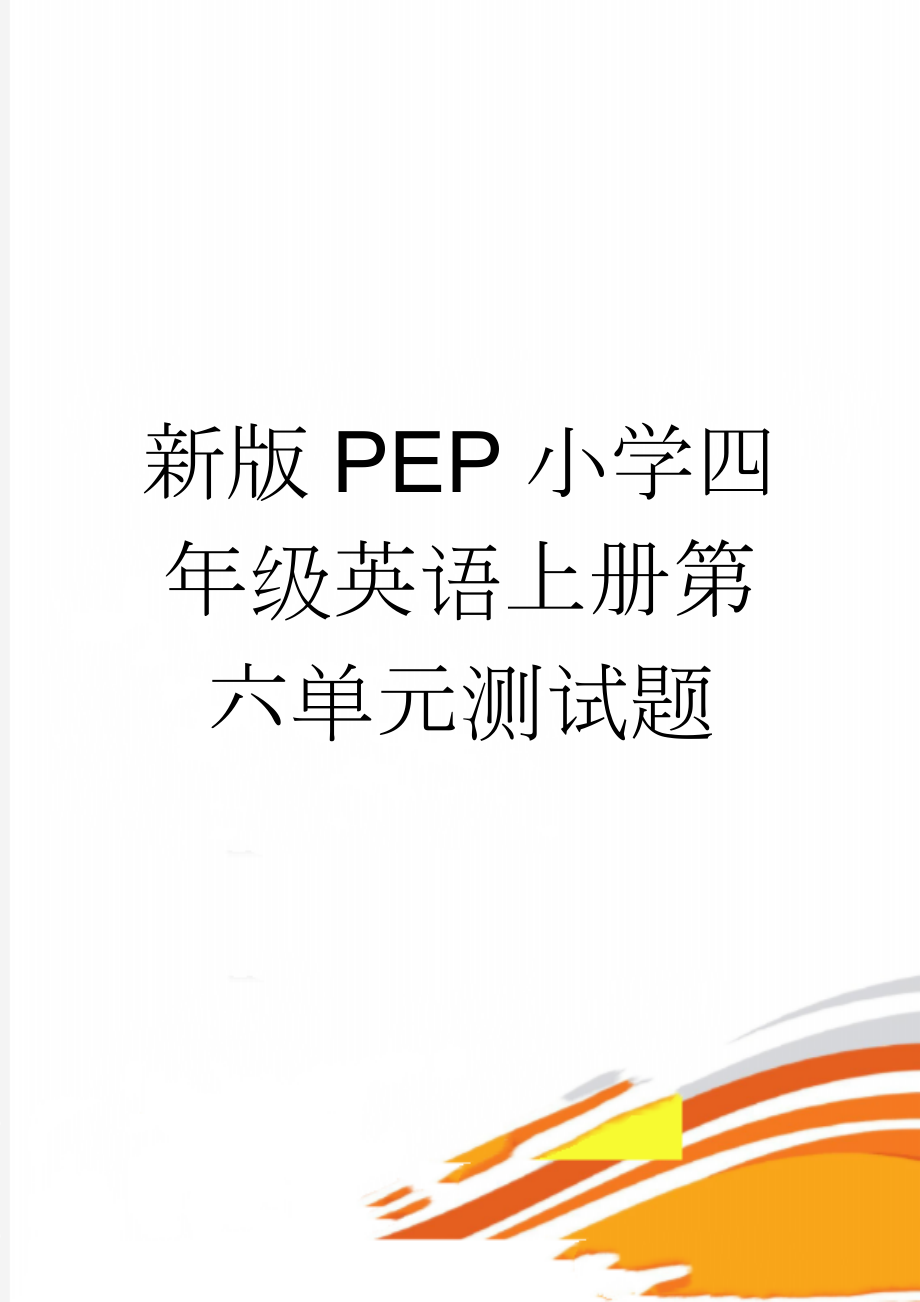 新版PEP小学四年级英语上册第六单元测试题